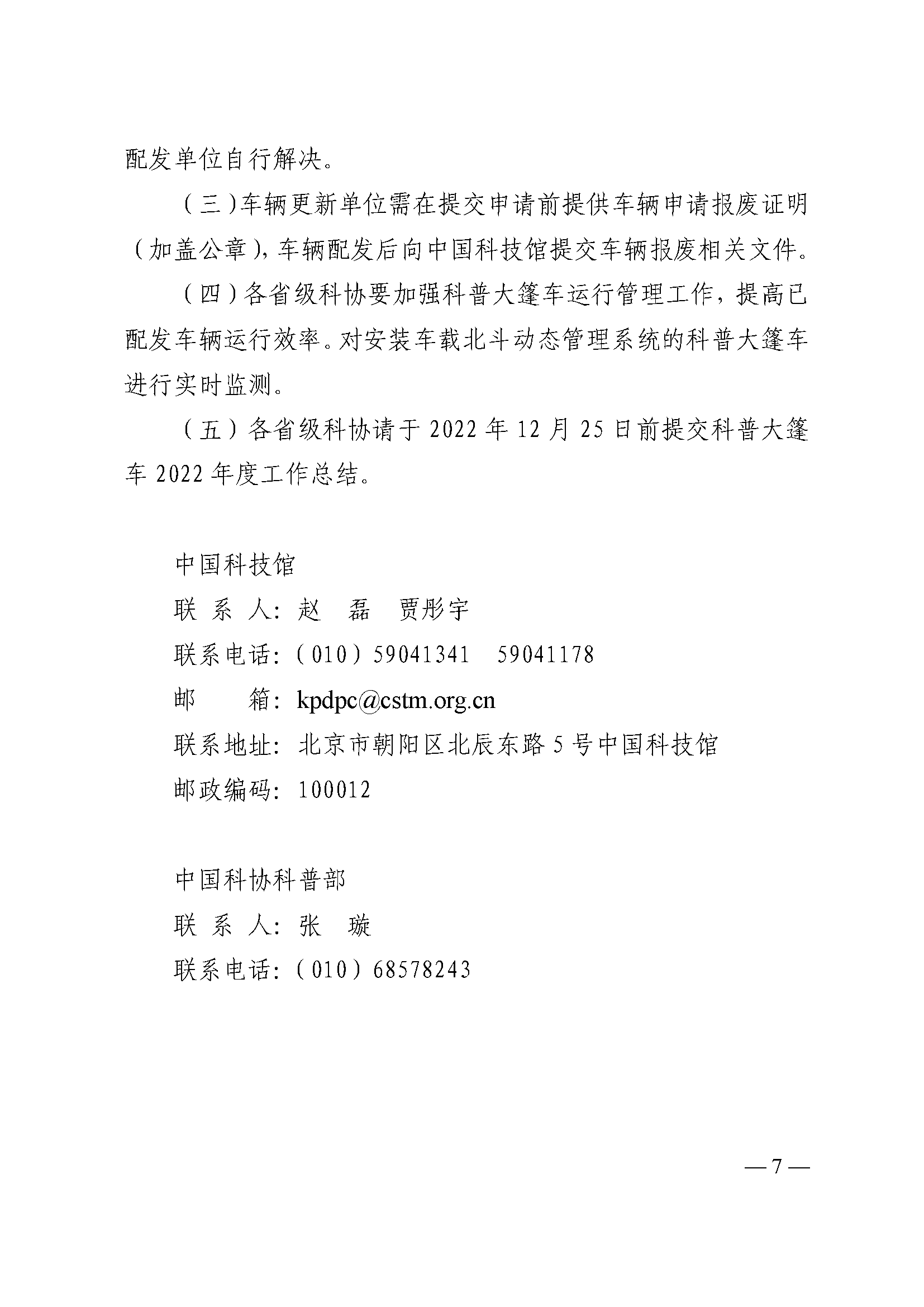 配发单位自行解决。

（三）车辆更新单位需在提交申请前提供车辆申请报废证明（加盖公章），车辆配发后向中国科技馆提交车辆报废相关文件。

（四）各省级科协要加强科普大篷车运行管理工作，提高已配发车辆运行效率。对安装车载北斗动态管理系统的科普大篷车进行实时监测。

（五）各省级科协请于 2022 年 12 月 25 日前提交科普大篷车 2022 年度工作总结。

中国科技馆
联 系 人：赵　磊　贾彤宇
联系电话：（010）59041341　59041178
邮　　箱：kpdpc@cstm.org.cn
联系地址：北京市朝阳区北辰东路 5 号中国科技馆
邮政编码：100012

中国科协科普部
联 系 人：张　璇
联系电话：（010）68578243

— 7 —